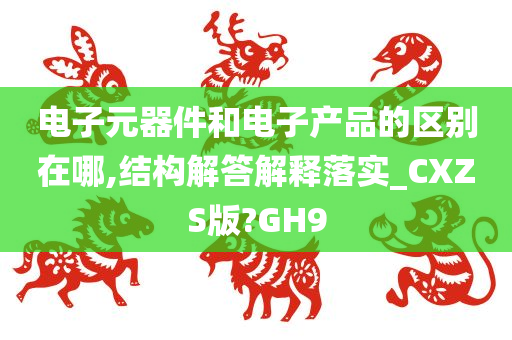 电子元器件和电子产品的区别在哪,结构解答解释落实_CXZS版?GH9